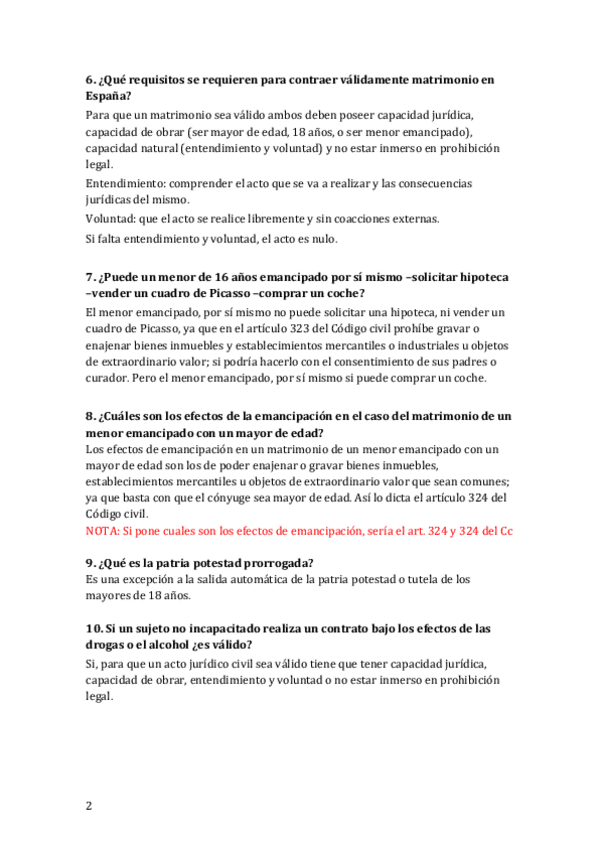 6. ¿Qué requisitos se requieren para contraer válidamente matrimonio en España?

Para que un matrimonio sea válido ambos deben poseer capacidad jurídica, capacidad de obrar (ser mayor de edad, 18 años, o ser menor emancipado), capacidad natural (entendimiento y voluntad) y no estar inmerso en prohibición legal.

Entendimiento: comprender el acto que se va a realizar y las consecuencias jurídicas del mismo.

Voluntad: que el acto se realice libremente y sin coacciones externas.

Si falta entendimiento y voluntad, el acto es nulo.

7. ¿Puede un menor de 16 años emancipado por sí mismo –solicitar hipoteca –vender un cuadro de Picasso –comprar un coche?

El menor emancipado, por sí mismo no puede solicitar una hipoteca, ni vender un cuadro de Picasso, ya que en el artículo 323 del Código civil prohíbe gravar o enajenar bienes inmuebles y establecimientos mercantiles o industriales u objetos de extraordinario valor; si podría hacerlo con el consentimiento de sus padres o curador. Pero el menor emancipado, por sí mismo si puede comprar un coche.

8. ¿Cuáles son los efectos de la emancipación en el caso del matrimonio de un menor emancipado con un mayor de edad?

Los efectos de emancipación en un matrimonio de un menor emancipado con un mayor de edad son los de poder enajenar o gravar bienes inmuebles, establecimientos mercantiles u objetos de extraordinario valor que sean comunes; ya que basta con que el cónyuge sea mayor de edad. Así lo dicta el artículo 324 del Código civil.

NOTA: Si pone cuales son los efectos de emancipación, sería el art. 324 y 324 del Cc

9. ¿Qué es la patria potestad prorrogada?

Es una excepción a la salida automática de la patria potestad o tutela de los mayores de 18 años.

10. Si un sujeto no incapacitado realiza un contrato bajo los efectos de las drogas o el alcohol ¿es válido?

Si, para que un acto jurídico civil sea válido tiene que tener capacidad jurídica, capacidad de obrar, entendimiento y voluntad o no estar inmerso en prohibición legal.

2